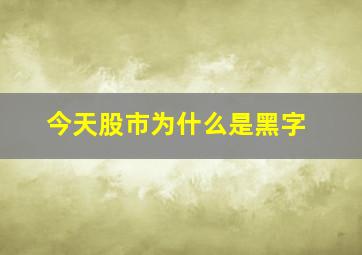 今天股市为什么是黑字